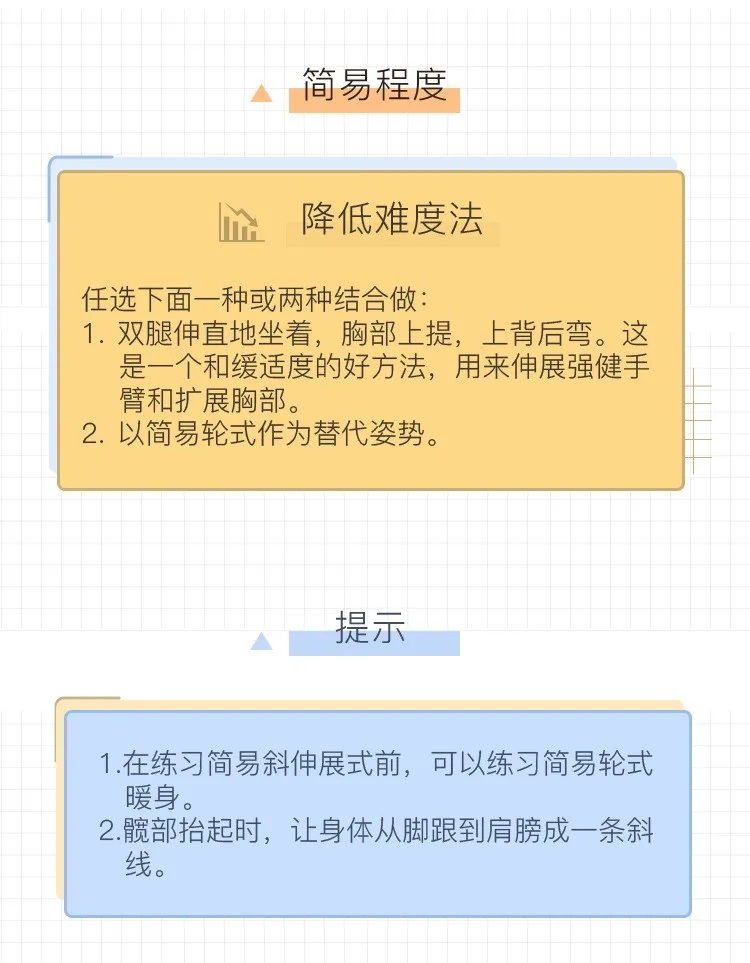 简易程度

降低难度法

任选下面一种或两种结合做：
1. 双腿伸直地坐着，胸部上提，上背后弯。这是一个和缓适度的好方法，用来伸展强健手臂和扩展胸部。
2. 以简易轮式作为替代姿势。

提示

1.在练习简易斜伸展式前，可以练习简易轮式暖身。
2.髋部抬起时，让身体从脚跟到肩膀成一条斜线。